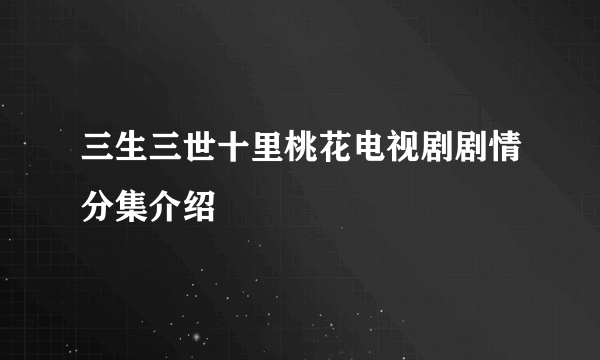 三生三世十里桃花电视剧剧情分集介绍